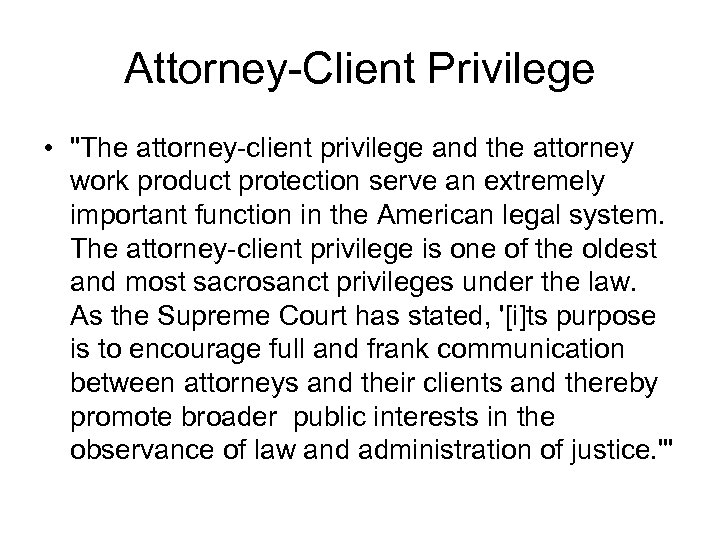 Attorney-Client Privilege

• "The attorney-client privilege and the attorney work product protection serve an extremely important function in the American legal system. The attorney-client privilege is one of the oldest and most sacrosanct privileges under the law. As the Supreme Court has stated, '[i]ts purpose is to encourage full and frank communication between attorneys and their clients and thereby promote broader public interests in the observance of law and administration of justice.'"